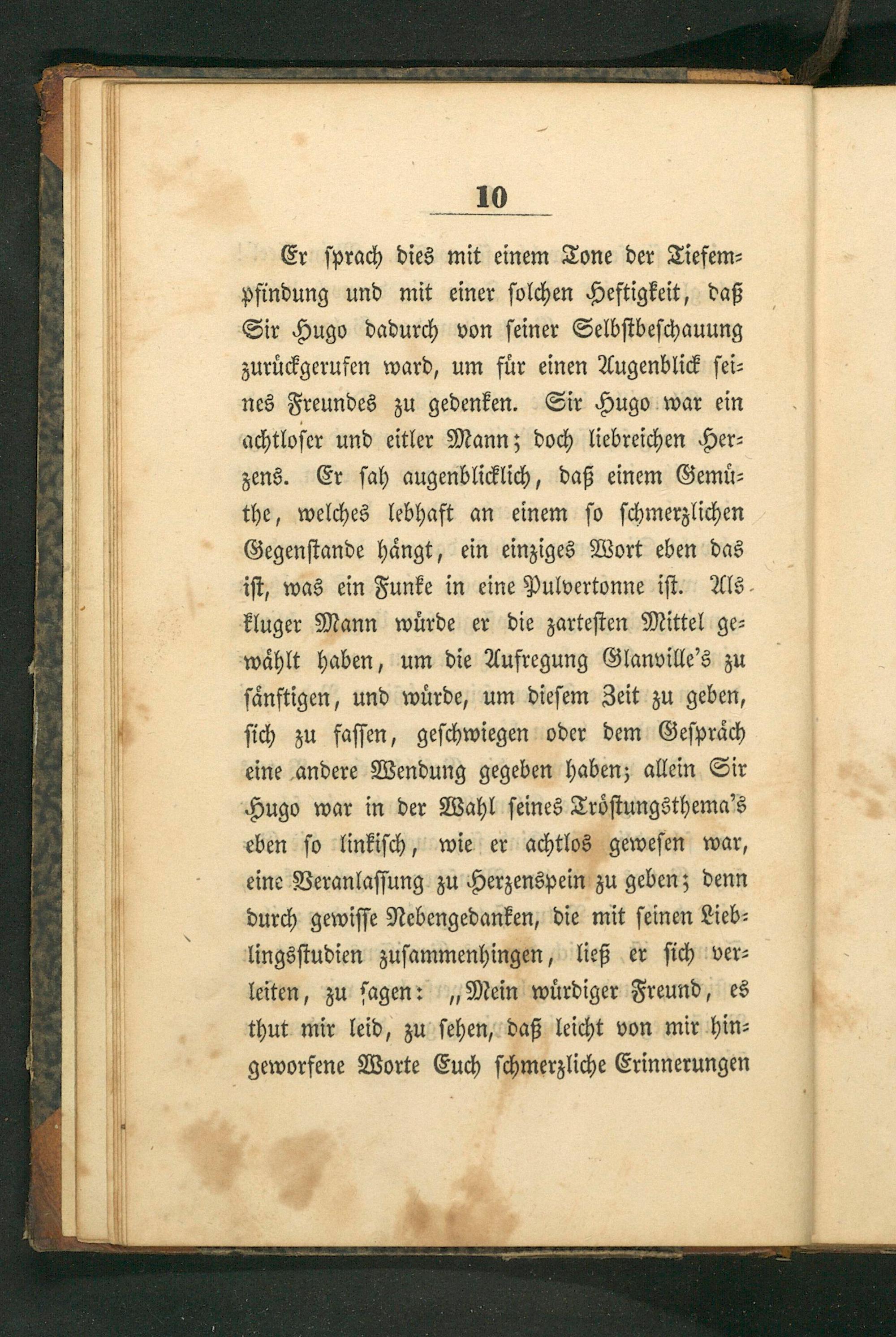 10

Er sprach dies mit einem Tone der Tiefempfindung und mit einer solchen Heftigkeit, daß Sir Hugo dadurch von seiner Selbstbeschauung zurückgerufen ward, um für einen Augenblick seines Freundes zu gedenken. Sir Hugo war ein achtloser und eitler Mann; doch liebreichen Herzens. Er sah augenblicklich, daß einem Gemüthe, welches lebhaft an einem so schmerzlichen Gegenstande hängt, ein einziges Wort eben das ist, was ein Funke in eine Pulvertonne ist. Als kluger Mann würde er die zartesten Mittel gewählt haben, um die Aufregung Glanville's zu sänftigen, und würde, um diesem Zeit zu geben, sich zu fassen, geschwiegen oder dem Gespräch eine andere Wendung gegeben haben; allein Sir Hugo war in der Wahl seines Tröstungsthema's eben so linkisch, wie er achtlos gewesen war, eine Veranlassung zu Herzenspein zu geben; denn durch gewisse Nebengedanken, die mit seinen Lieblingsstudien zusammenhingen, ließ er sich verleiten, zu sagen: „Mein würdiger Freund, es thut mir leid, zu sehen, daß leicht von mir hingeworfene Worte Euch schmerzliche Erinnerungen